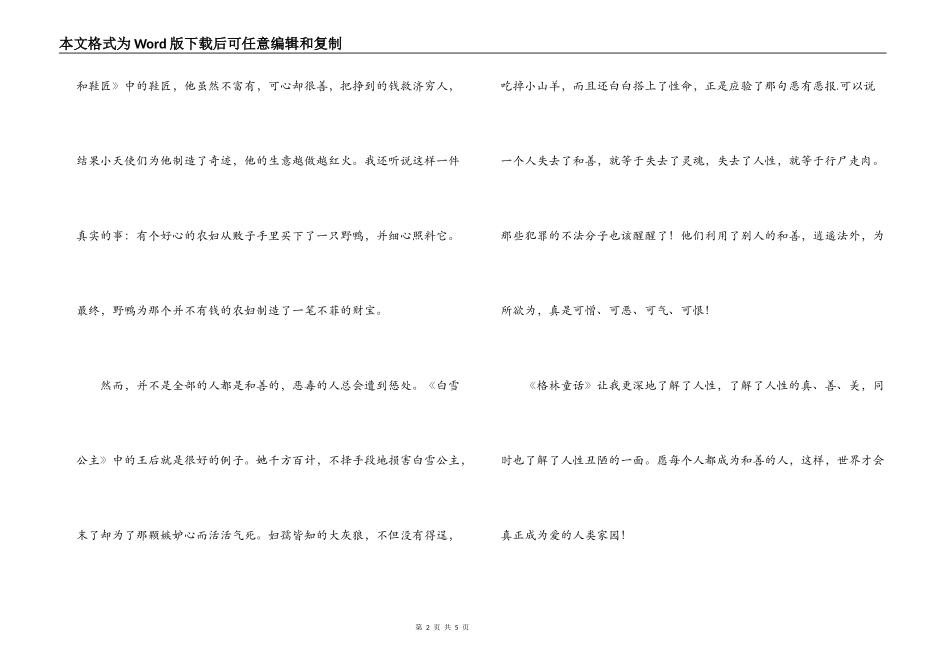 本文格式为Word版下载后可任意编辑和复制

和鞋匠》中的鞋匠，他虽然不富有，可心却很善，把挣到的钱救济穷人，结果小天使们为他制造了奇迹，他的生意越做越红火。我还听说这样一件真实的事：有个好心的农妇从贩子手里买下了一只野鸭，并细心照料它。最终，野鸭为那个并不有钱的农妇制造了一笔不菲的财宝。

然而，并不是全部的人都是和善的，恶毒的人总会遭到惩处。《白雪公主》中的王后就是很好的例子。她千方百计，不择手段地损害白雪公主，末了却为了那颗嫉妒心而活活气死。妇孺皆知的大灰狼，不但没有得逞，吃掉小山羊，而且还白白搭上了性命，正是应验了那句恶有恶报.可以说一个人失去了和善，就等于失去了灵魂，失去了人性，就等于行尸走肉。那些犯罪的不法分子也该醒醒了！他们利用了别人的和善，逍遥法外，为所欲为，真是可憎、可恶、可气、可恨！

《格林童话》让我更深地了解了人性，了解了人性的真、善、美，同时也了解了人性丑陋的一面。愿每个人都成为和善的人，这样，世界才会真正成为爱的人类家园！

第 2 页 共 5 页